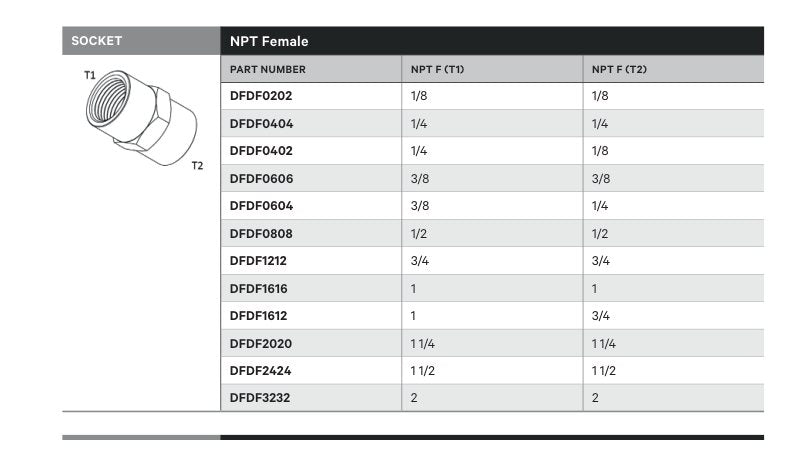 SOCKET

T1

T2

NPT Female

| PART NUMBER | NPT F (T1) | NPT F (T2) |
|---|---|---|
| DFDF0202 | 1/8 | 1/8 |
| DFDF0404 | 1/4 | 1/4 |
| DFDF0402 | 1/4 | 1/8 |
| DFDF0606 | 3/8 | 3/8 |
| DFDF0604 | 3/8 | 1/4 |
| DFDF0808 | 1/2 | 1/2 |
| DFDF1212 | 3/4 | 3/4 |
| DFDF1616 | 1 | 1 |
| DFDF1612 | 1 | 3/4 |
| DFDF2020 | 1 1/4 | 1 1/4 |
| DFDF2424 | 1 1/2 | 1 1/2 |
| DFDF3232 | 2 | 2 |